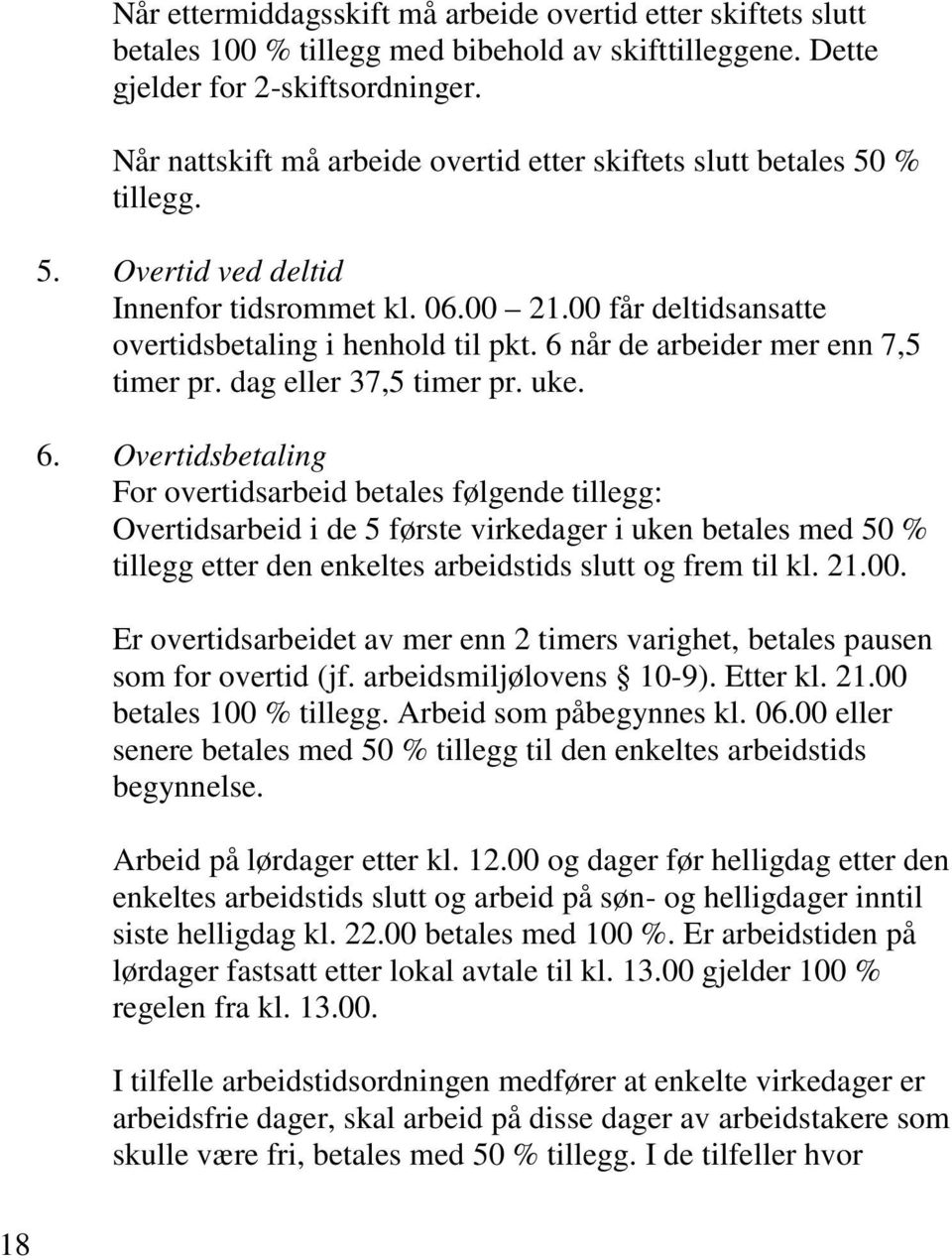 Når ettermiddagsskift må arbeide overtid etter skiftets slutt betales 100 % tillegg med bibehold av skifttilleggene. Dette gjelder for 2-skiftsordninger.

Når nattskift må arbeide overtid etter skiftets slutt betales 50 % tillegg.

5. Overtid ved deltid
Innenfor tidsrommet kl. 06.00 – 21.00 får deltidsansatte overtidsbetaling i henhold til pkt. 6 når de arbeider mer enn 7,5 timer pr. dag eller 37,5 timer pr. uke.

6. Overtidsbetaling
For overtidsarbeid betales følgende tillegg:
Overtidsarbeid i de 5 første virkedager i uken betales med 50 % tillegg etter den enkeltes arbeidstids slutt og frem til kl. 21.00.

Er overtidsarbeidet av mer enn 2 timers varighet, betales pausen som for overtid (jf. arbeidsmiljølovens § 10-9). Etter kl. 21.00 betales 100 % tillegg. Arbeid som påbegynnes kl. 06.00 eller senere betales med 50 % tillegg til den enkeltes arbeidstids begynnelse.

Arbeid på lørdager etter kl. 12.00 og dager før helligdag etter den enkeltes arbeidstids slutt og arbeid på søn- og helligdager inntil siste helligdag kl. 22.00 betales med 100 %. Er arbeidstiden på lørdager fastsatt etter lokal avtale til kl. 13.00 gjelder 100 % regelen fra kl. 13.00.

I tilfelle arbeidstidsordningen medfører at enkelte virkedager er arbeidsfrie dager, skal arbeid på disse dager av arbeidstakere som skulle være fri, betales med 50 % tillegg. I de tilfeller hvor

18